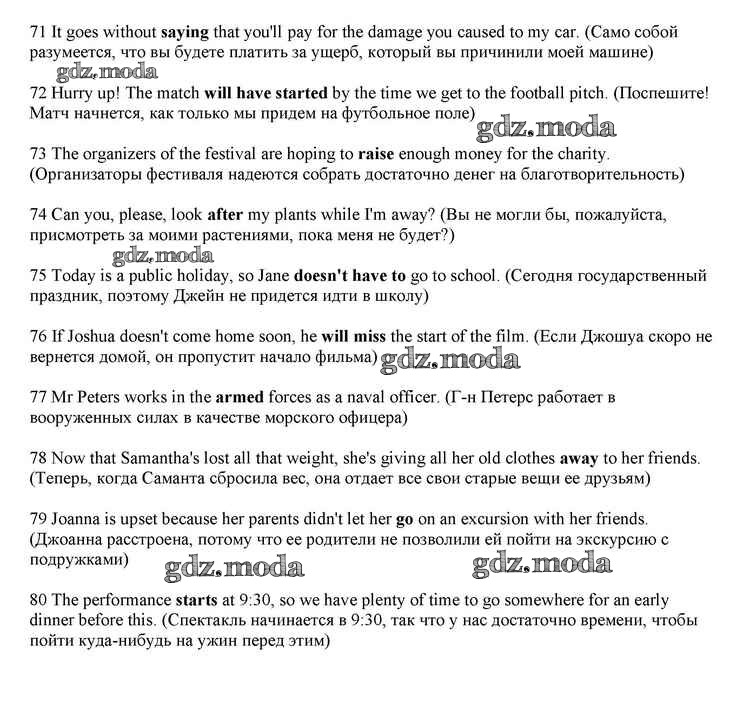 71 It goes without saying that you'll pay for the damage you caused to my car. (Само собой разумеется, что вы будете платить за ущерб, который вы причинили моей машине)

gdz.moda

72 Hurry up! The match will have started by the time we get to the football pitch. (Поспешите! Матч начнется, как только мы придем на футбольное поле)

gdz.moda

73 The organizers of the festival are hoping to raise enough money for the charity. (Организаторы фестиваля надеются собрать достаточно денег на благотворительность)

74 Can you, please, look after my plants while I'm away? (Вы не могли бы, пожалуйста, присмотреть за моими растениями, пока меня не будет?)

gdz.moda

75 Today is a public holiday, so Jane doesn't have to go to school. (Сегодня государственный праздник, поэтому Джейн не придется идти в школу)

76 If Joshua doesn't come home soon, he will miss the start of the film. (Если Джошуа скоро не вернется домой, он пропустит начало фильма)

gdz.moda

77 Mr Peters works in the armed forces as a naval officer. (Г-н Петерс работает в вооруженных силах в качестве морского офицера)

78 Now that Samantha's lost all that weight, she's giving all her old clothes away to her friends. (Теперь, когда Саманта сбросила вес, она отдает все свои старые вещи ее друзьям)

79 Joanna is upset because her parents didn't let her go on an excursion with her friends. (Джоанна расстроена, потому что ее родители не позволили ей пойти на экскурсию с подружками)

gdz.moda

gdz.moda

80 The performance starts at 9:30, so we have plenty of time to go somewhere for an early dinner before this. (Спектакль начинается в 9:30, так что у нас достаточно времени, чтобы пойти куда-нибудь на ужин перед этим)